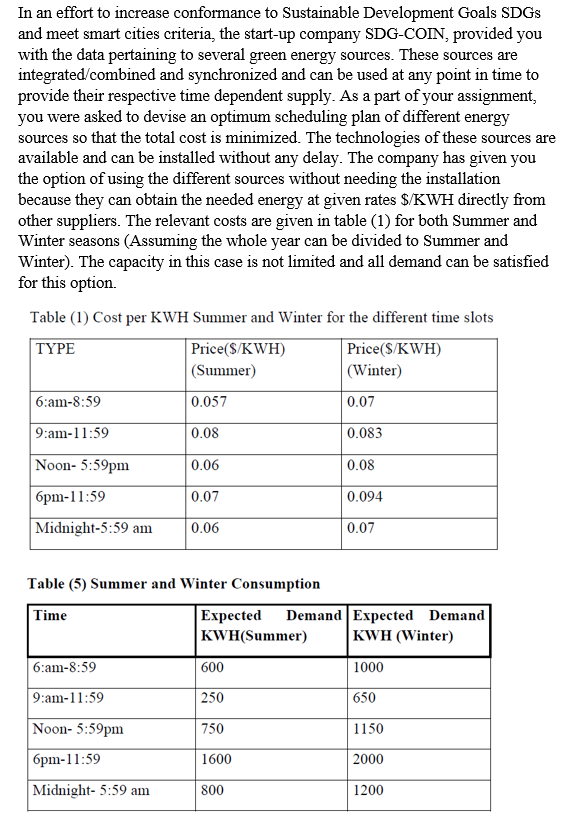 In an effort to increase conformance to Sustainable Development Goals SDGs and meet smart cities criteria, the start-up company SDG-COIN, provided you with the data pertaining to several green energy sources. These sources are integrated/combined and synchronized and can be used at any point in time to provide their respective time dependent supply. As a part of your assignment, you were asked to devise an optimum scheduling plan of different energy sources so that the total cost is minimized. The technologies of these sources are available and can be installed without any delay. The company has given you the option of using the different sources without needing the installation because they can obtain the needed energy at given rates $/KWH directly from other suppliers. The relevant costs are given in table (1) for both Summer and Winter seasons (Assuming the whole year can be divided to Summer and Winter). The capacity in this case is not limited and all demand can be satisfied for this option.

Table (1) Cost per KWH Summer and Winter for the different time slots

| TYPE | Price($/KWH) (Summer) | Price($/KWH) (Winter) |
|---|---|---|
| 6:am-8:59 | 0.057 | 0.07 |
| 9:am-11:59 | 0.08 | 0.083 |
| Noon- 5:59pm | 0.06 | 0.08 |
| 6pm-11:59 | 0.07 | 0.094 |
| Midnight-5:59 am | 0.06 | 0.07 |

Table (5) Summer and Winter Consumption

| Time | Expected Demand KWH(Summer) | Expected Demand KWH (Winter) |
|---|---|---|
| 6:am-8:59 | 600 | 1000 |
| 9:am-11:59 | 250 | 650 |
| Noon- 5:59pm | 750 | 1150 |
| 6pm-11:59 | 1600 | 2000 |
| Midnight- 5:59 am | 800 | 1200 |